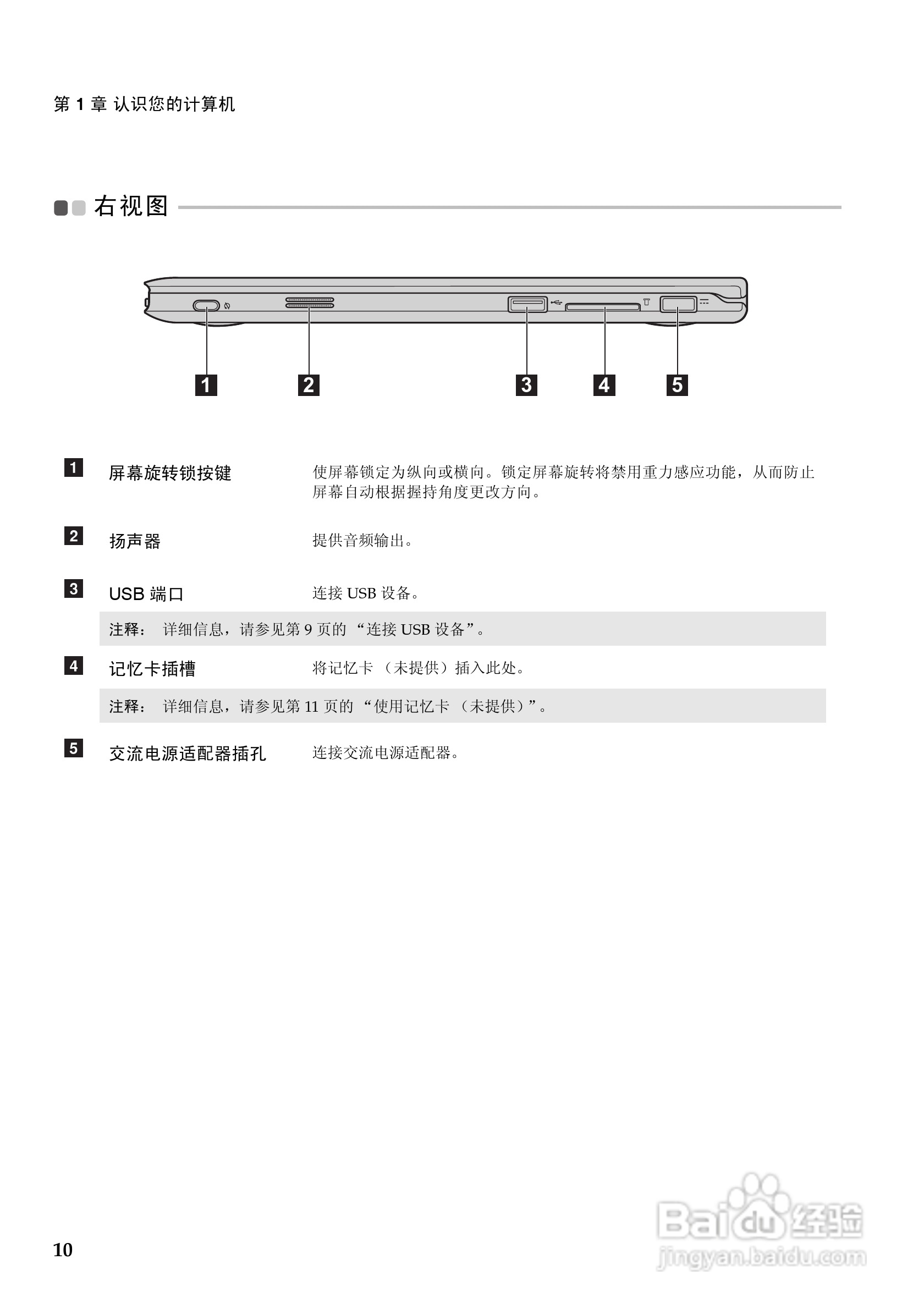 第 1 章 认识您的计算机

右视图

1 2 3 4 5

1 屏幕旋转锁按键 使屏幕锁定为纵向或横向。锁定屏幕旋转将禁用重力感应功能，从而防止屏幕自动根据握持角度更改方向。

2 扬声器 提供音频输出。

3 USB 端口 连接 USB 设备。

注释： 详细信息，请参见第 9 页的 “连接 USB 设备”。

4 记忆卡插槽 将记忆卡 （未提供）插入此处。

注释： 详细信息，请参见第 11 页的 “使用记忆卡 （未提供）”。

5 交流电源适配器插孔 连接交流电源适配器。

10

Baidu 经验
jingyan.baidu.com